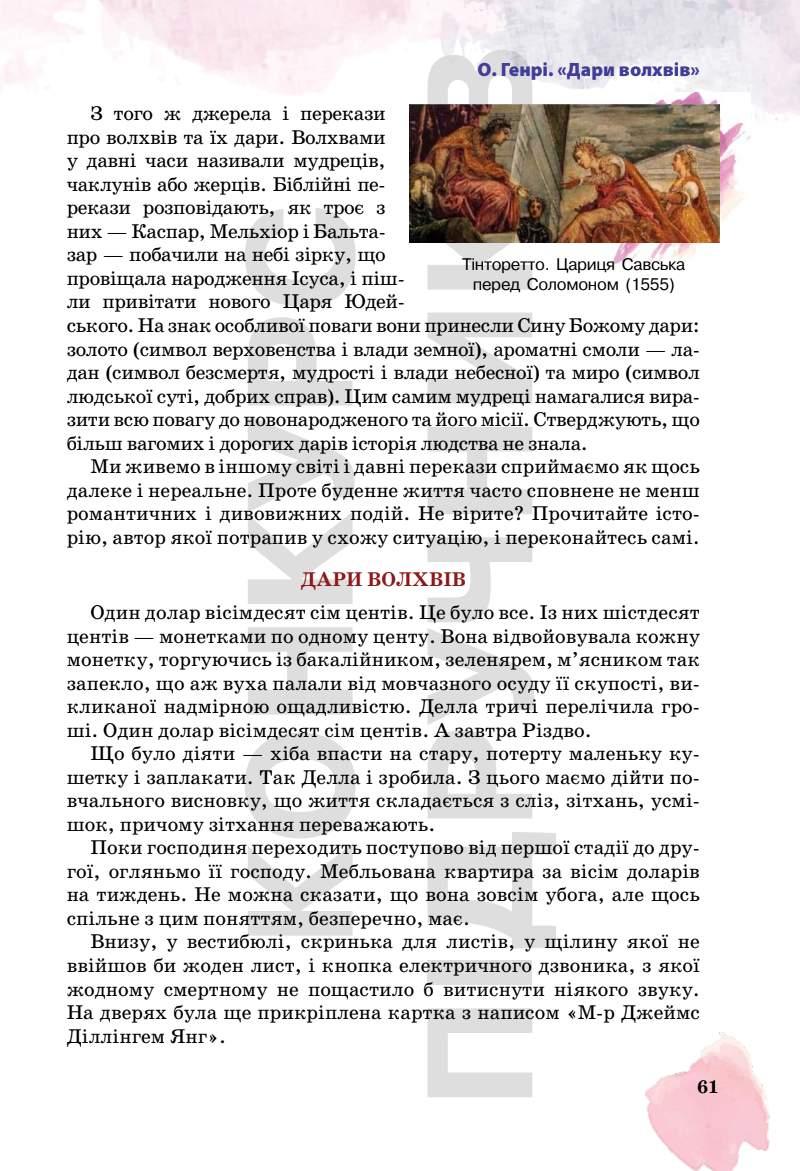 О. Генрі. «Дари волхвів»

З того ж джерела і перекази про волхвів та їх дари. Волхвами у давні часи називали мудреців, чаклунів або жерців. Біблійні перекази розповідають, як троє з них — Каспар, Мельхіор і Бальтазар — побачили на небі зірку, що провіщала народження Ісуса, і пішли привітати нового Царя Юдейського. На знак особливої поваги вони принесли Сину Божому дари: золото (символ верховенства і влади земної), ароматні смоли — ладан (символ безсмертя, мудрості і влади небесної) та миро (символ людської суті, добрих справ). Цим самим мудреці намагалися виразити всю повагу до новонародженого та його місії. Стверджують, що більш вагомих і дорогих дарів історія людства не знала.

Тінторетто. Цариця Савська перед Соломоном (1555)

Ми живемо в іншому світі і давні перекази сприймаємо як щось далеке і нереальне. Проте буденне життя часто сповнене не менш романтичних і дивовижних подій. Не вірите? Прочитайте історію, автор якої потрапив у схожу ситуацію, і переконайтесь самі.

ДАРИ ВОЛХВІВ

Один долар вісімдесят сім центів. Це було все. Із них шістдесят центів — монетками по одному центу. Вона відвойовувала кожну монетку, торгуючись із бакалійником, зеленярем, м'ясником так запекло, що аж вуха палали від мовчазного осуду її скупості, викликаної надмірною ощадливістю. Делла тричі перелічила гроші. Один долар вісімдесят сім центів. А завтра Різдво.

Що було діяти — хіба впасти на стару, потерту маленьку кушетку і заплакати. Так Делла і зробила. З цього маємо дійти повчального висновку, що життя складається з сліз, зітхань, усмішок, причому зітхання переважають.

Поки господиня переходить поступово від першої стадії до другої, огляньмо її господу. Мебльована квартира за вісім доларів на тиждень. Не можна сказати, що вона зовсім убога, але щось спільне з цим поняттям, безперечно, має.

Внизу, у вестибюлі, скринька для листів, у щілину якої не ввійшов би жоден лист, і кнопка електричного дзвоника, з якої жодному смертному не пощастило б витиснути ніякого звуку. На дверях була ще прикріплена картка з написом «М-р Джеймс Діллінгем Янг».

61